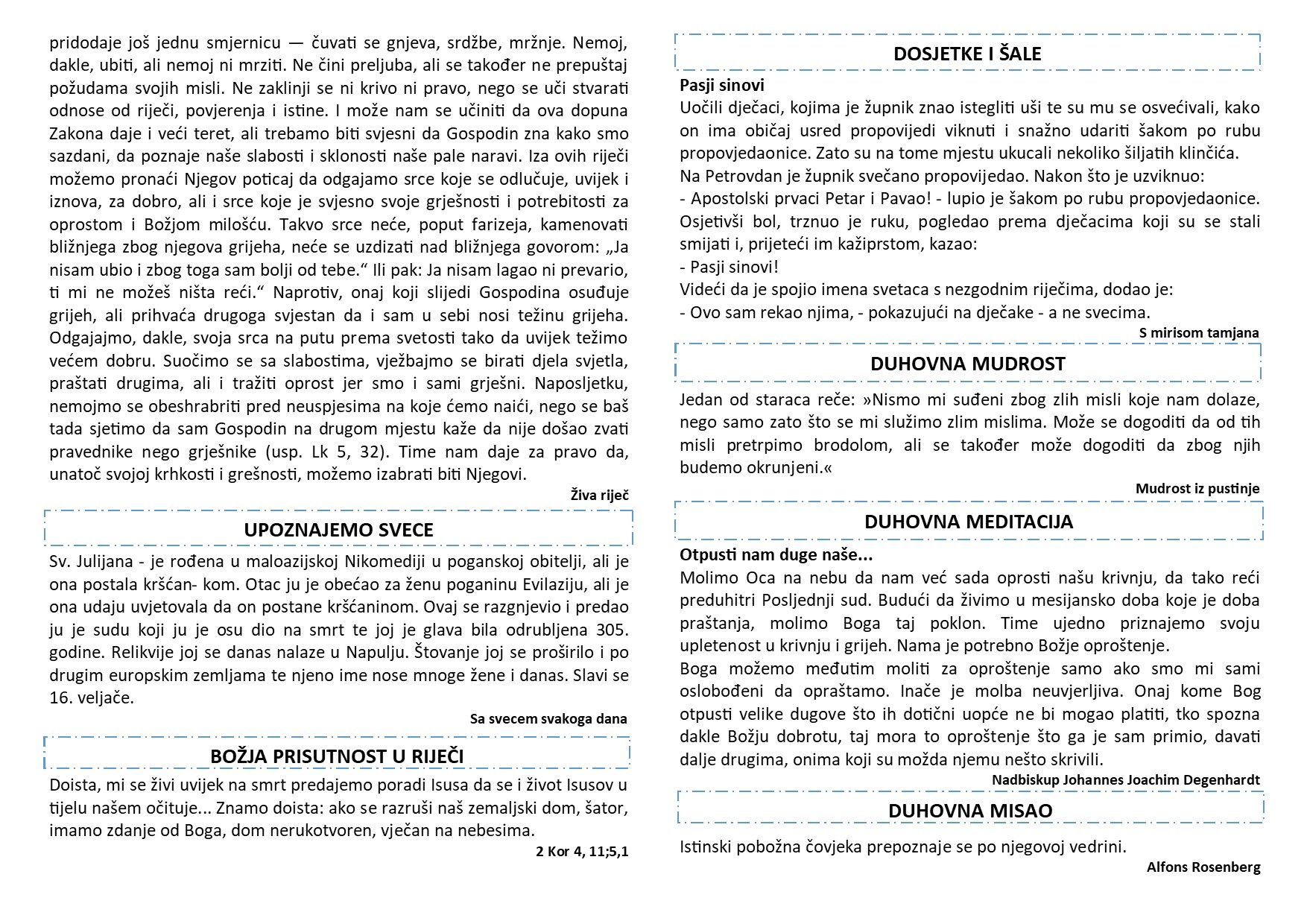 pridodaje još jednu smjernicu — čuvati se gnjeva, srdžbe, mržnje. Nemoj, dakle, ubiti, ali nemoj ni mrziti. Ne čini preljuba, ali se također ne prepuštaj požudama svojih misli. Ne zaklinji se ni krivo ni pravo, nego se uči stvarati odnose od riječi, povjerenja i istine. I može nam se učiniti da ova dopuna Zakona daje i veći teret, ali trebamo biti svjesni da Gospodin zna kako smo sazdani, da poznaje naše slabosti i sklonosti naše pale naravi. Iza ovih riječi možemo pronaći Njegov poticaj da odgajamo srce koje se odlučuje, uvijek i iznova, za dobro, ali i srce koje je svjesno svoje grješnosti i potrebitosti za oprostom i Božjom milošću. Takvo srce neće, poput farizeja, kamenovati bližnjega zbog njegova grijeha, neće se uzdizati nad bližnjega govorom: „Ja nisam ubio i zbog toga sam bolji od tebe.“ Ili pak: Ja nisam lagao ni prevario, ti mi ne možeš ništa reći.“ Naprotiv, onaj koji slijedi Gospodina osuđuje grijeh, ali prihvaća drugoga svjestan da i sam u sebi nosi težinu grijeha. Odgajajmo, dakle, svoja srca na putu prema svetosti tako da uvijek težimo većem dobru. Suočimo se sa slabostima, vježbajmo se birati djela svjetla, praštati drugima, ali i tražiti oprost jer smo i sami grješni. Naposljetku, nemojmo se obeshrabriti pred neuspjesima na koje ćemo naići, nego se baš tada sjetimo da sam Gospodin na drugom mjestu kaže da nije došao zvati pravednike nego grješnike (usp. Lk 5, 32). Time nam daje za pravo da, unatoč svojoj krhkosti i grešnosti, možemo izabrati biti Njegovi.

Živa riječ

UPOZNAJEMO SVECE

Sv. Julijana - je rođena u maloazijskoj Nikomediji u poganskoj obitelji, ali je ona postala kršćan- kom. Otac ju je obećao za ženu poganinu Evilaziju, ali je ona udaju uvjetovala da on postane kršćaninom. Ovaj se razgnjevio i predao ju je sudu koji ju je osu dio na smrt te joj je glava bila odrubljena 305. godine. Relikvije joj se danas nalaze u Napulju. Štovanje joj se proširilo i po drugim europskim zemljama te njeno ime nose mnoge žene i danas. Slavi se 16. veljače.

Sa svecem svakoga dana

BOŽJA PRISUTNOST U RIJEČI

Doista, mi se živi uvijek na smrt predajemo poradi Isusa da se i život Isusov u tijelu našem očituje... Znamo doista: ako se razruši naš zemaljski dom, šator, imamo zdanje od Boga, dom nerukotvoren, vječan na nebesima.

2 Kor 4, 11;5,1

DOSJETKE I ŠALE

Pasji sinovi
Uočili dječaci, kojima je župnik znao istegliti uši te su mu se osvećivali, kako on ima običaj usred propovijedi viknuti i snažno udariti šakom po rubu propovjedaonice. Zato su na tome mjestu ukucali nekoliko šiljatih klinčića.
Na Petrovdan je župnik svečano propovijedao. Nakon što je uzviknuo:
- Apostolski prvaci Petar i Pavao! - lupio je šakom po rubu propovjedaonice. Osjetivši bol, trznuo je ruku, pogledao prema dječacima koji su se stali smijati i, prijeteći im kažiprstom, kazao:
- Pasji sinovi!
Videći da je spojio imena svetaca s nezgodnim riječima, dodao je:
- Ovo sam rekao njima, - pokazujući na dječake - a ne svecima.

S mirisom tamjana

DUHOVNA MUDROST

Jedan od staraca reče: »Nismo mi suđeni zbog zlih misli koje nam dolaze, nego samo zato što se mi služimo zlim mislima. Može se dogoditi da od tih misli pretrpimo brodolom, ali se također može dogoditi da zbog njih budemo okrunjeni.«

Mudrost iz pustinje

DUHOVNA MEDITACIJA

Otpusti nam duge naše...
Molimo Oca na nebu da nam već sada oprosti našu krivnju, da tako reći preduhitri Posljednji sud. Budući da živimo u mesijansko doba koje je doba praštanja, molimo Boga taj poklon. Time ujedno priznajemo svoju upletenost u krivnju i grijeh. Nama je potrebno Božje oproštenje.
Boga možemo međutim moliti za oproštenje samo ako smo mi sami oslobođeni da opraštamo. Inače je molba neuvjerljiva. Onaj kome Bog otpusti velike dugove što ih dotični uopće ne bi mogao platiti, tko spozna dakle Božju dobrotu, taj mora to oproštenje što ga je sam primio, davati dalje drugima, onima koji su možda njemu nešto skrivili.

Nadbiskup Johannes Joachim Degenhardt

DUHOVNA MISAO

Istinski pobožna čovjeka prepoznaje se po njegovoj vedrini.

Alfons Rosenberg